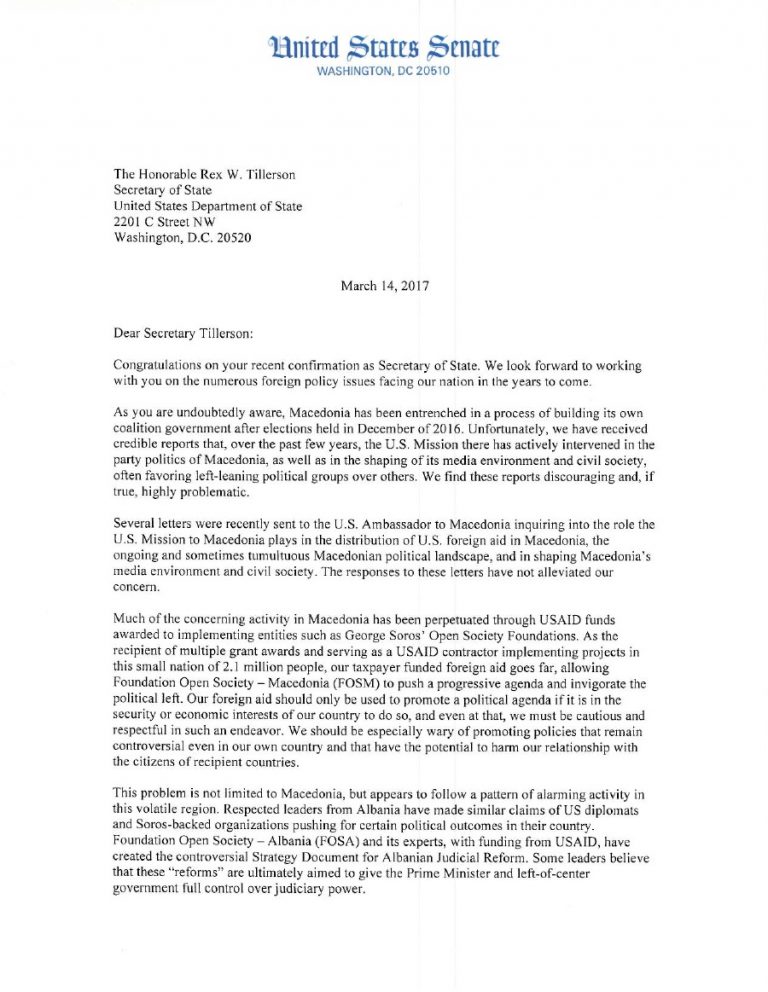 United States Senate
WASHINGTON, DC 20510

The Honorable Rex W. Tillerson
Secretary of State
United States Department of State
2201 C Street NW
Washington, D.C. 20520

March 14, 2017

Dear Secretary Tillerson:

Congratulations on your recent confirmation as Secretary of State. We look forward to working with you on the numerous foreign policy issues facing our nation in the years to come.

As you are undoubtedly aware, Macedonia has been entrenched in a process of building its own coalition government after elections held in December of 2016. Unfortunately, we have received credible reports that, over the past few years, the U.S. Mission there has actively intervened in the party politics of Macedonia, as well as in the shaping of its media environment and civil society, often favoring left-leaning political groups over others. We find these reports discouraging and, if true, highly problematic.

Several letters were recently sent to the U.S. Ambassador to Macedonia inquiring into the role the U.S. Mission to Macedonia plays in the distribution of U.S. foreign aid in Macedonia, the ongoing and sometimes tumultuous Macedonian political landscape, and in shaping Macedonia's media environment and civil society. The responses to these letters have not alleviated our concern.

Much of the concerning activity in Macedonia has been perpetuated through USAID funds awarded to implementing entities such as George Soros' Open Society Foundations. As the recipient of multiple grant awards and serving as a USAID contractor implementing projects in this small nation of 2.1 million people, our taxpayer funded foreign aid goes far, allowing Foundation Open Society – Macedonia (FOSM) to push a progressive agenda and invigorate the political left. Our foreign aid should only be used to promote a political agenda if it is in the security or economic interests of our country to do so, and even at that, we must be cautious and respectful in such an endeavor. We should be especially wary of promoting policies that remain controversial even in our own country and that have the potential to harm our relationship with the citizens of recipient countries.

This problem is not limited to Macedonia, but appears to follow a pattern of alarming activity in this volatile region. Respected leaders from Albania have made similar claims of US diplomats and Soros-backed organizations pushing for certain political outcomes in their country. Foundation Open Society – Albania (FOSA) and its experts, with funding from USAID, have created the controversial Strategy Document for Albanian Judicial Reform. Some leaders believe that these "reforms" are ultimately aimed to give the Prime Minister and left-of-center government full control over judiciary power.